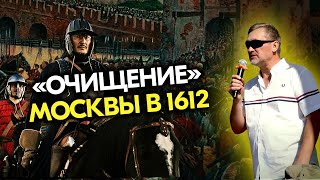 «ОЧИЩЕНИЕ» МОСКВЫ В 1612